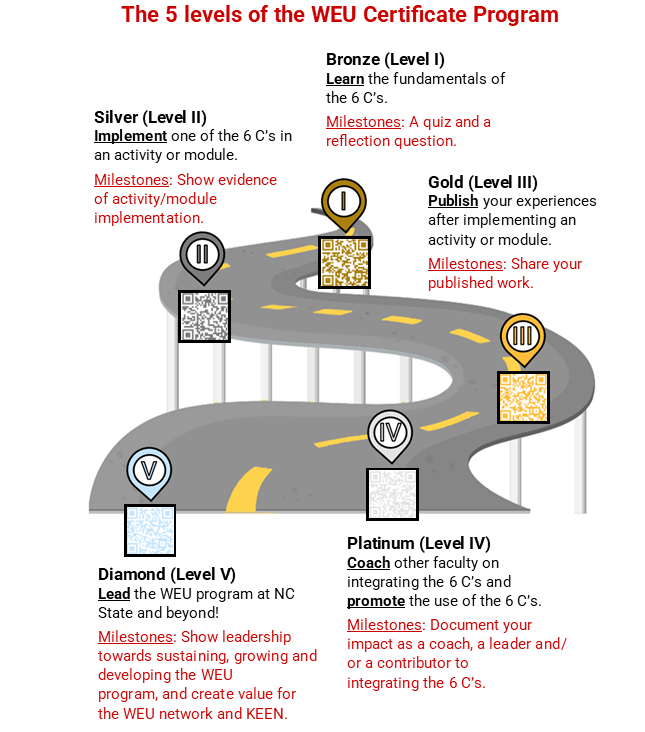 The 5 levels of the WEU Certificate Program

Bronze (Level I)
Learn the fundamentals of the 6 C's.

Milestones: A quiz and a reflection question.

Silver (Level II)
Implement one of the 6 C's in an activity or module.

Milestones: Show evidence of activity/module implementation.

Gold (Level III)
Publish your experiences after implementing an activity or module.

Milestones: Share your published work.

I

II

III

IV

V

Platinum (Level IV)
Coach other faculty on integrating the 6 C's and promote the use of the 6 C's.

Milestones: Document your impact as a coach, a leader and/ or a contributor to integrating the 6 C's.

Diamond (Level V)
Lead the WEU program at NC State and beyond!

Milestones: Show leadership towards sustaining, growing and developing the WEU program, and create value for the WEU network and KEEN.